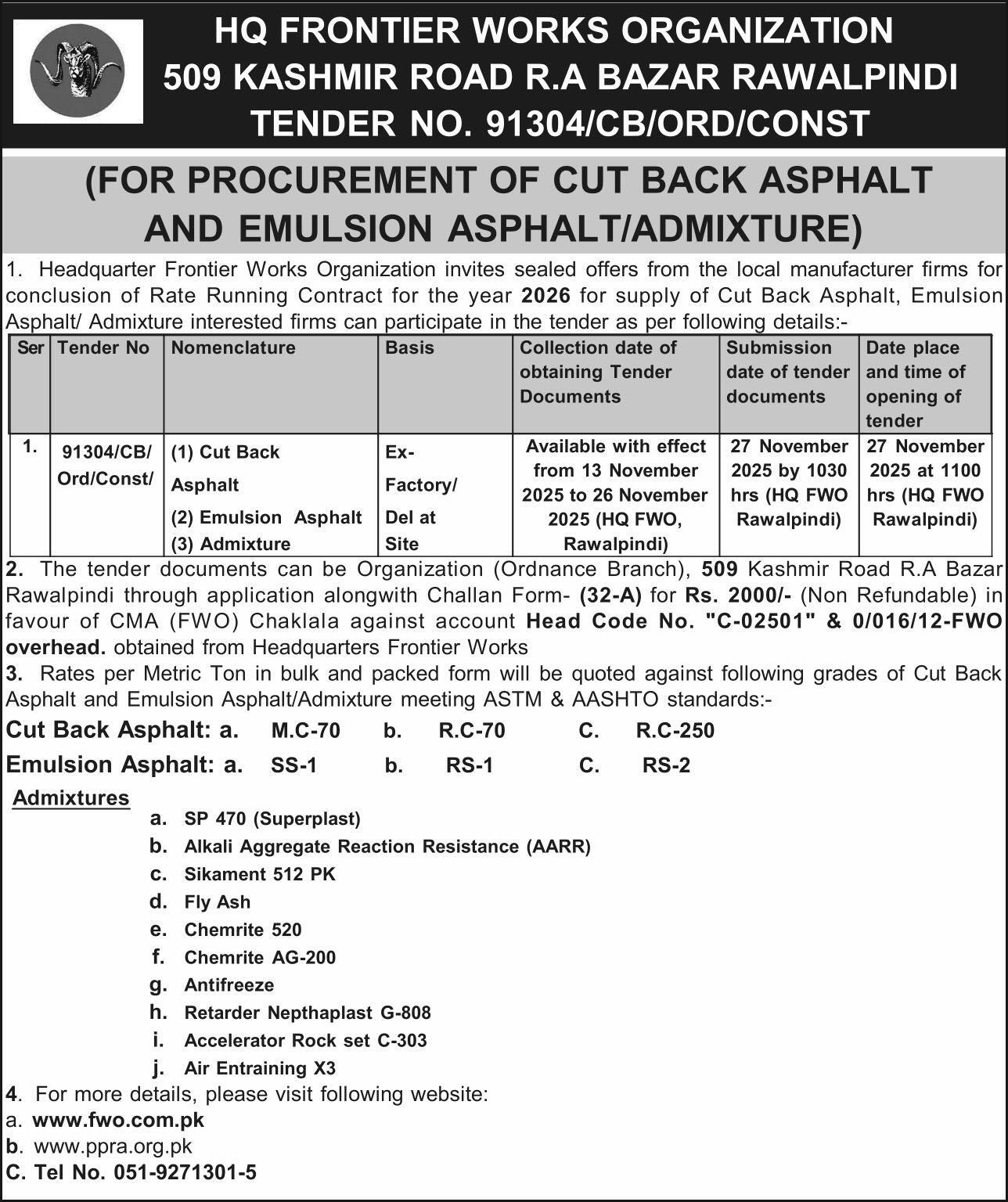 HQ FRONTIER WORKS ORGANIZATION
509 KASHMIR ROAD R.A BAZAR RAWALPINDI
TENDER NO. 91304/CB/ORD/CONST

(FOR PROCUREMENT OF CUT BACK ASPHALT AND EMULSION ASPHALT/ADMIXTURE)

1. Headquarter Frontier Works Organization invites sealed offers from the local manufacturer firms for conclusion of Rate Running Contract for the year 2026 for supply of Cut Back Asphalt, Emulsion Asphalt/ Admixture interested firms can participate in the tender as per following details:-

| Ser | Tender No | Nomenclature | Basis | Collection date of obtaining Tender Documents | Submission date of tender documents | Date place and time of opening of tender |
|---|---|---|---|---|---|---|
| 1. | 91304/CB/ Ord/Const/ | (1) Cut Back Asphalt (2) Emulsion Asphalt (3) Admixture | Ex-Factory/ Del at Site | Available with effect from 13 November 2025 to 26 November 2025 (HQ FWO, Rawalpindi) | 27 November 2025 by 1030 hrs (HQ FWO Rawalpindi) | 27 November 2025 at 1100 hrs (HQ FWO Rawalpindi) |

2. The tender documents can be Organization (Ordnance Branch), 509 Kashmir Road R.A Bazar Rawalpindi through application alongwith Challan Form- (32-A) for Rs. 2000/- (Non Refundable) in favour of CMA (FWO) Chaklala against account Head Code No. "C-02501" & 0/016/12-FWO overhead. obtained from Headquarters Frontier Works
3. Rates per Metric Ton in bulk and packed form will be quoted against following grades of Cut Back Asphalt and Emulsion Asphalt/Admixture meeting ASTM & AASHTO standards:-
Cut Back Asphalt: a. M.C-70 b. R.C-70 C. R.C-250
Emulsion Asphalt: a. SS-1 b. RS-1 C. RS-2
Admixtures
a. SP 470 (Superplast)
b. Alkali Aggregate Reaction Resistance (AARR)
c. Sikament 512 PK
d. Fly Ash
e. Chemrite 520
f. Chemrite AG-200
g. Antifreeze
h. Retarder Nepthaplast G-808
i. Accelerator Rock set C-303
j. Air Entraining X3
4. For more details, please visit following website:
a. www.fwo.com.pk
b. www.ppra.org.pk
C. Tel No. 051-9271301-5